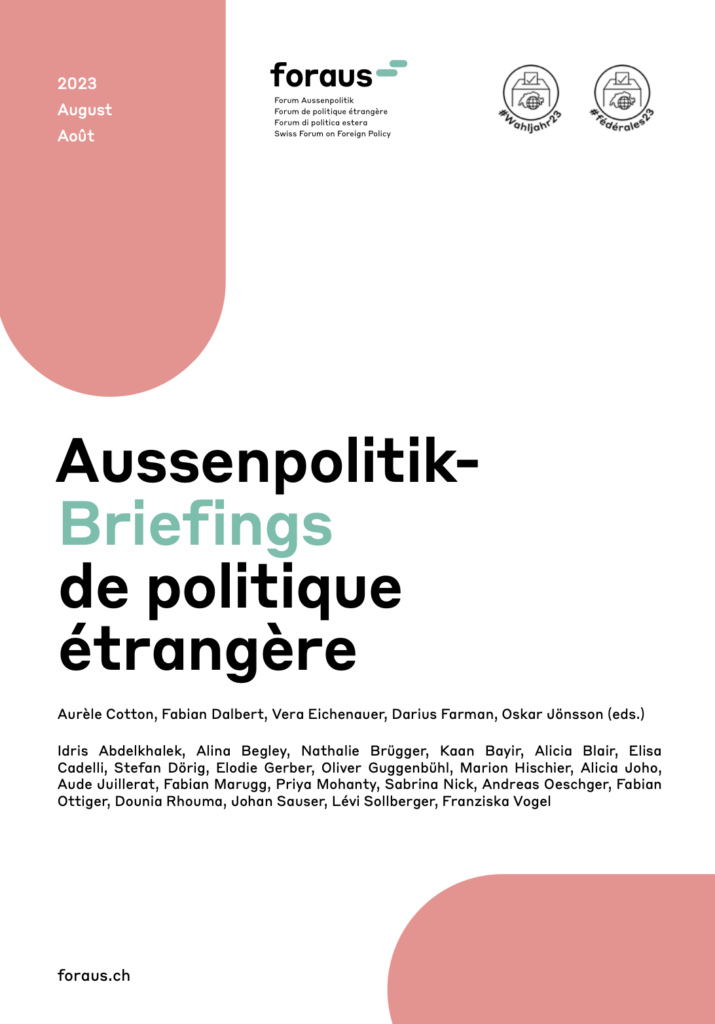 2023
August
Août

foraus
Forum Aussenpolitik
Forum de politique étrangère
Forum di politica estera
Swiss Forum on Foreign Policy

#Wahljahr23

#fédérales23

Aussenpolitik-
Briefings
de politique
étrangère

Aurèle Cotton, Fabian Dalbert, Vera Eichenauer, Darius Farman, Oskar Jönsson (eds.)

Idris Abdelkhalek, Alina Begley, Nathalie Brügger, Kaan Bayir, Alicia Blair, Elisa Cadelli, Stefan Dörig, Elodie Gerber, Oliver Guggenbühl, Marion Hischier, Alicia Joho, Aude Juillerat, Fabian Marugg, Priya Mohanty, Sabrina Nick, Andreas Oeschger, Fabian Ottiger, Dounia Rhouma, Johan Sauser, Lévi Sollberger, Franziska Vogel

foraus.ch